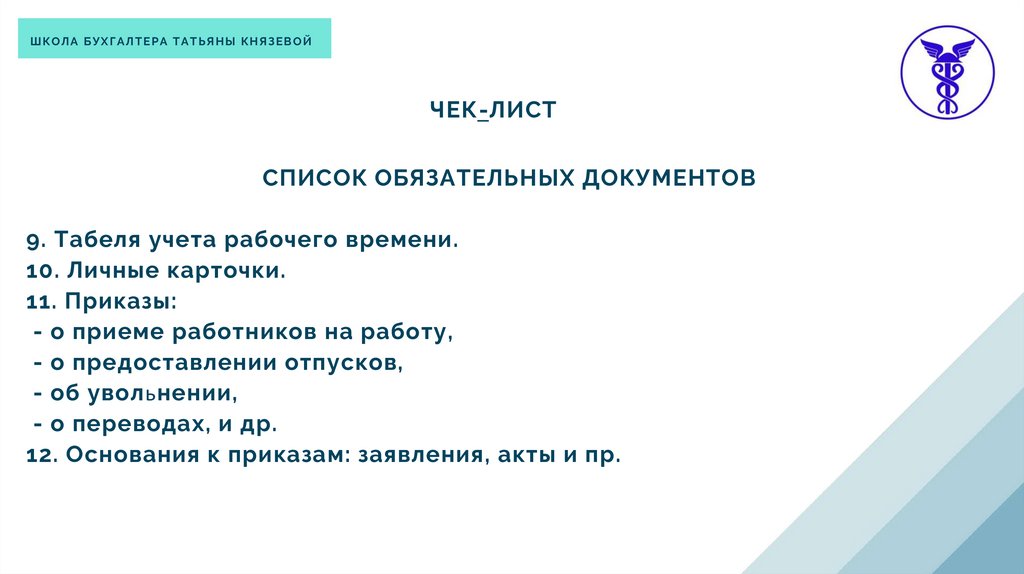 ШКОЛА БУХГАЛТЕРА ТАТЬЯНЫ КНЯЗЕВОЙ

ЧЕК-ЛИСТ

СПИСОК ОБЯЗАТЕЛЬНЫХ ДОКУМЕНТОВ

9. Табеля учета рабочего времени.
10. Личные карточки.
11. Приказы:
- о приеме работников на работу,
- о предоставлении отпусков,
- об увольнении,
- о переводах, и др.
12. Основания к приказам: заявления, акты и пр.